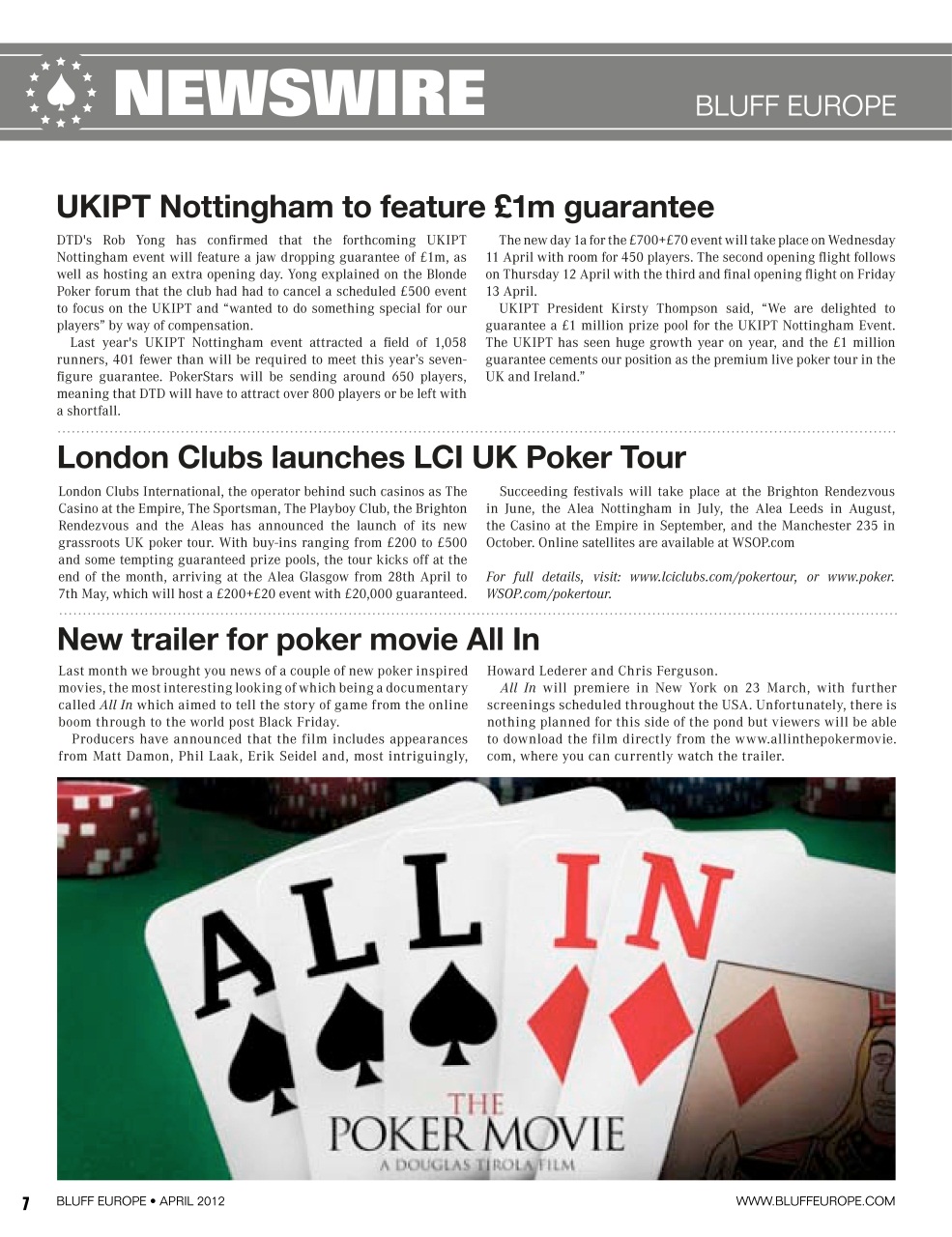 NEWSWIRE

BLUFF EUROPE

UKIPT Nottingham to feature £1m guarantee

DTD's Rob Yong has confirmed that the forthcoming UKIPT Nottingham event will feature a jaw dropping guarantee of £1m, as well as hosting an extra opening day. Yong explained on the Blonde Poker forum that the club had had to cancel a scheduled £500 event to focus on the UKIPT and "wanted to do something special for our players" by way of compensation.

Last year's UKIPT Nottingham event attracted a field of 1,058 runners, 401 fewer than will be required to meet this year's seven-figure guarantee. PokerStars will be sending around 650 players, meaning that DTD will have to attract over 800 players or be left with a shortfall.

The new day 1a for the £700+£70 event will take place on Wednesday 11 April with room for 450 players. The second opening flight follows on Thursday 12 April with the third and final opening flight on Friday 13 April.

UKIPT President Kirsty Thompson said, "We are delighted to guarantee a £1 million prize pool for the UKIPT Nottingham Event. The UKIPT has seen huge growth year on year, and the £1 million guarantee cements our position as the premium live poker tour in the UK and Ireland."

London Clubs launches LCI UK Poker Tour

London Clubs International, the operator behind such casinos as The Casino at the Empire, The Sportsman, The Playboy Club, the Brighton Rendezvous and the Aleas has announced the launch of its new grassroots UK poker tour. With buy-ins ranging from £200 to £500 and some tempting guaranteed prize pools, the tour kicks off at the end of the month, arriving at the Alea Glasgow from 28th April to 7th May, which will host a £200+£20 event with £20,000 guaranteed.

Succeeding festivals will take place at the Brighton Rendezvous in June, the Alea Nottingham in July, the Alea Leeds in August, the Casino at the Empire in September, and the Manchester 235 in October. Online satellites are available at WSOP.com

For full details, visit: www.lciclubs.com/pokertour, or www.poker.WSOP.com/pokertour.

New trailer for poker movie All In

Last month we brought you news of a couple of new poker inspired movies, the most interesting looking of which being a documentary called All In which aimed to tell the story of game from the online boom through to the world post Black Friday.

Producers have announced that the film includes appearances from Matt Damon, Phil Laak, Erik Seidel and, most intriguingly, Howard Lederer and Chris Ferguson.

All In will premiere in New York on 23 March, with further screenings scheduled throughout the USA. Unfortunately, there is nothing planned for this side of the pond but viewers will be able to download the film directly from the www.allinthepokermovie.com, where you can currently watch the trailer.

ALL IN
THE POKER MOVIE
A DOUGLAS TIROLA FILM

7 BLUFF EUROPE • APRIL 2012 WWW.BLUFFEUROPE.COM